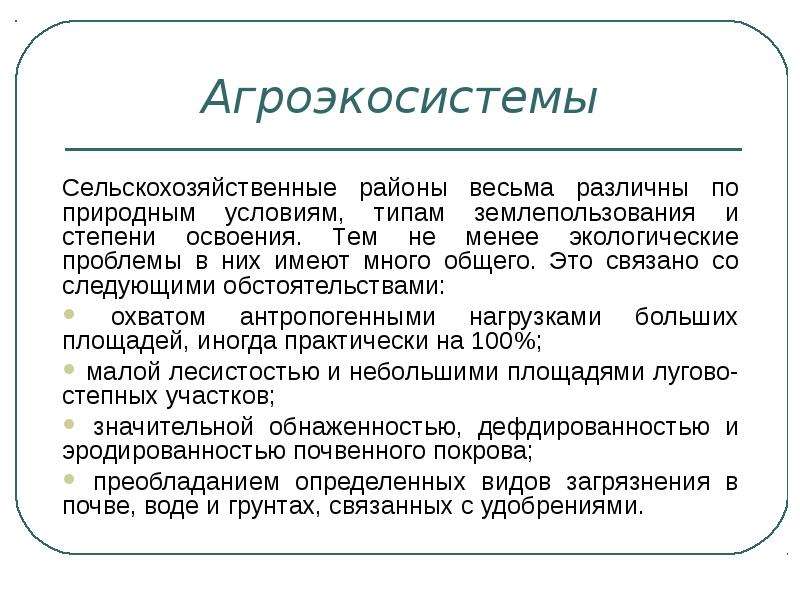 Агроэкосистемы

Сельскохозяйственные районы весьма различны по природным условиям, типам землепользования и степени освоения. Тем не менее экологические проблемы в них имеют много общего. Это связано со следующими обстоятельствами:

• охватом антропогенными нагрузками больших площадей, иногда практически на 100%;

• малой лесистостью и небольшими площадями лугово-степных участков;

• значительной обнаженностью, дефдированностью и эродированностью почвенного покрова;

• преобладанием определенных видов загрязнения в почве, воде и грунтах, связанных с удобрениями.